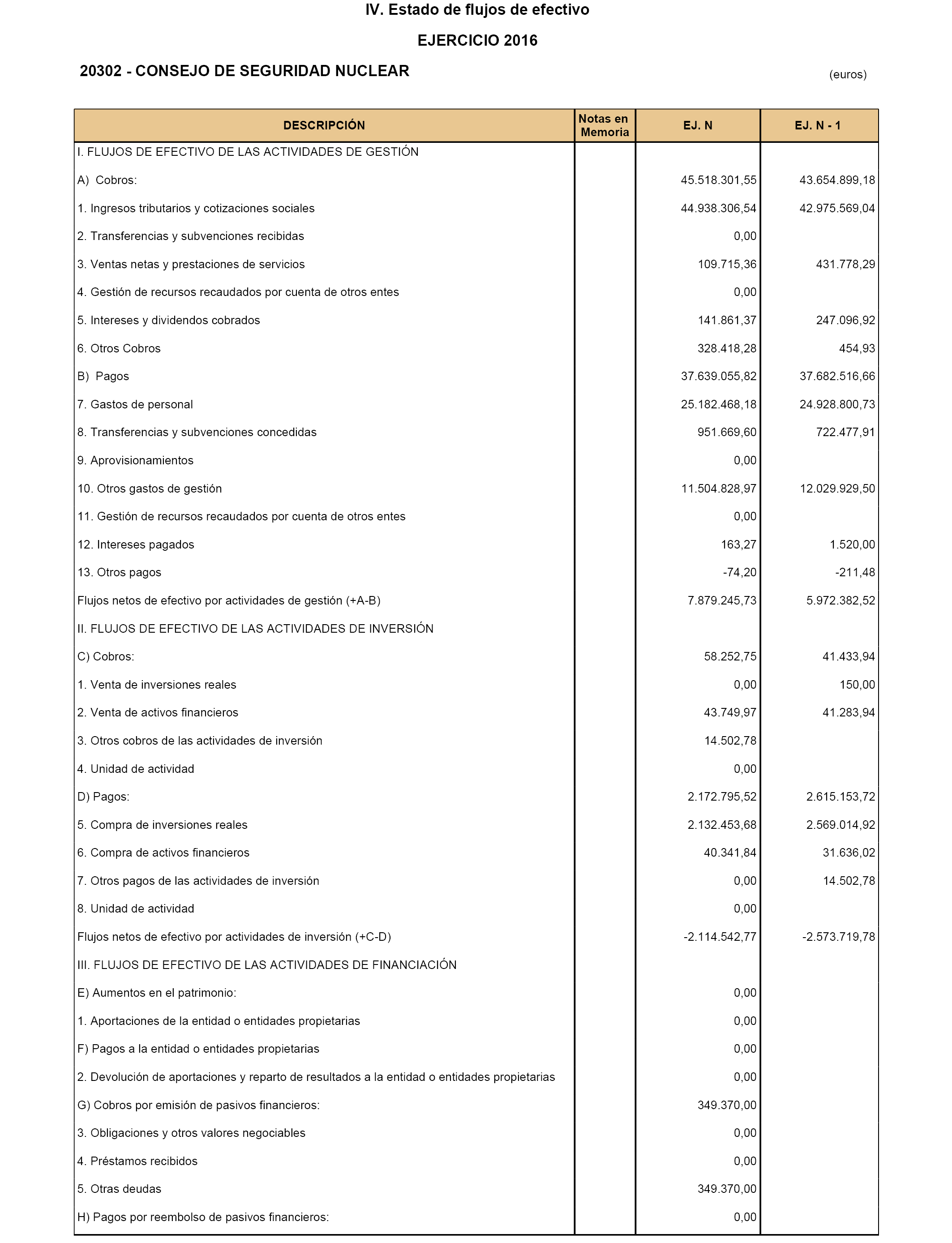 IV. Estado de flujos de efectivo

EJERCICIO 2016

20302 - CONSEJO DE SEGURIDAD NUCLEAR

(euros)

| DESCRIPCIÓN | Notas en Memoria | EJ. N | EJ. N - 1 |
|---|---|---|---|
| I. FLUJOS DE EFECTIVO DE LAS ACTIVIDADES DE GESTIÓN | | | |
| A) Cobros: | | 45.518.301,55 | 43.654.899,18 |
| 1. Ingresos tributarios y cotizaciones sociales | | 44.938.306,54 | 42.975.569,04 |
| 2. Transferencias y subvenciones recibidas | | 0,00 | |
| 3. Ventas netas y prestaciones de servicios | | 109.715,36 | 431.778,29 |
| 4. Gestión de recursos recaudados por cuenta de otros entes | | 0,00 | |
| 5. Intereses y dividendos cobrados | | 141.861,37 | 247.096,92 |
| 6. Otros Cobros | | 328.418,28 | 454,93 |
| B) Pagos | | 37.639.055,82 | 37.682.516,66 |
| 7. Gastos de personal | | 25.182.468,18 | 24.928.800,73 |
| 8. Transferencias y subvenciones concedidas | | 951.669,60 | 722.477,91 |
| 9. Aprovisionamientos | | 0,00 | |
| 10. Otros gastos de gestión | | 11.504.828,97 | 12.029.929,50 |
| 11. Gestión de recursos recaudados por cuenta de otros entes | | 0,00 | |
| 12. Intereses pagados | | 163,27 | 1.520,00 |
| 13. Otros pagos | | -74,20 | -211,48 |
| Flujos netos de efectivo por actividades de gestión (+A-B) | | 7.879.245,73 | 5.972.382,52 |
| II. FLUJOS DE EFECTIVO DE LAS ACTIVIDADES DE INVERSIÓN | | | |
| C) Cobros: | | 58.252,75 | 41.433,94 |
| 1. Venta de inversiones reales | | 0,00 | 150,00 |
| 2. Venta de activos financieros | | 43.749,97 | 41.283,94 |
| 3. Otros cobros de las actividades de inversión | | 14.502,78 | |
| 4. Unidad de actividad | | 0,00 | |
| D) Pagos: | | 2.172.795,52 | 2.615.153,72 |
| 5. Compra de inversiones reales | | 2.132.453,68 | 2.569.014,92 |
| 6. Compra de activos financieros | | 40.341,84 | 31.636,02 |
| 7. Otros pagos de las actividades de inversión | | 0,00 | 14.502,78 |
| 8. Unidad de actividad | | 0,00 | |
| Flujos netos de efectivo por actividades de inversión (+C-D) | | -2.114.542,77 | -2.573.719,78 |
| III. FLUJOS DE EFECTIVO DE LAS ACTIVIDADES DE FINANCIACIÓN | | | |
| E) Aumentos en el patrimonio: | | 0,00 | |
| 1. Aportaciones de la entidad o entidades propietarias | | 0,00 | |
| F) Pagos a la entidad o entidades propietarias | | 0,00 | |
| 2. Devolución de aportaciones y reparto de resultados a la entidad o entidades propietarias | | 0,00 | |
| G) Cobros por emisión de pasivos financieros: | | 349.370,00 | |
| 3. Obligaciones y otros valores negociables | | 0,00 | |
| 4. Préstamos recibidos | | 0,00 | |
| 5. Otras deudas | | 349.370,00 | |
| H) Pagos por reembolso de pasivos financieros: | | 0,00 | |